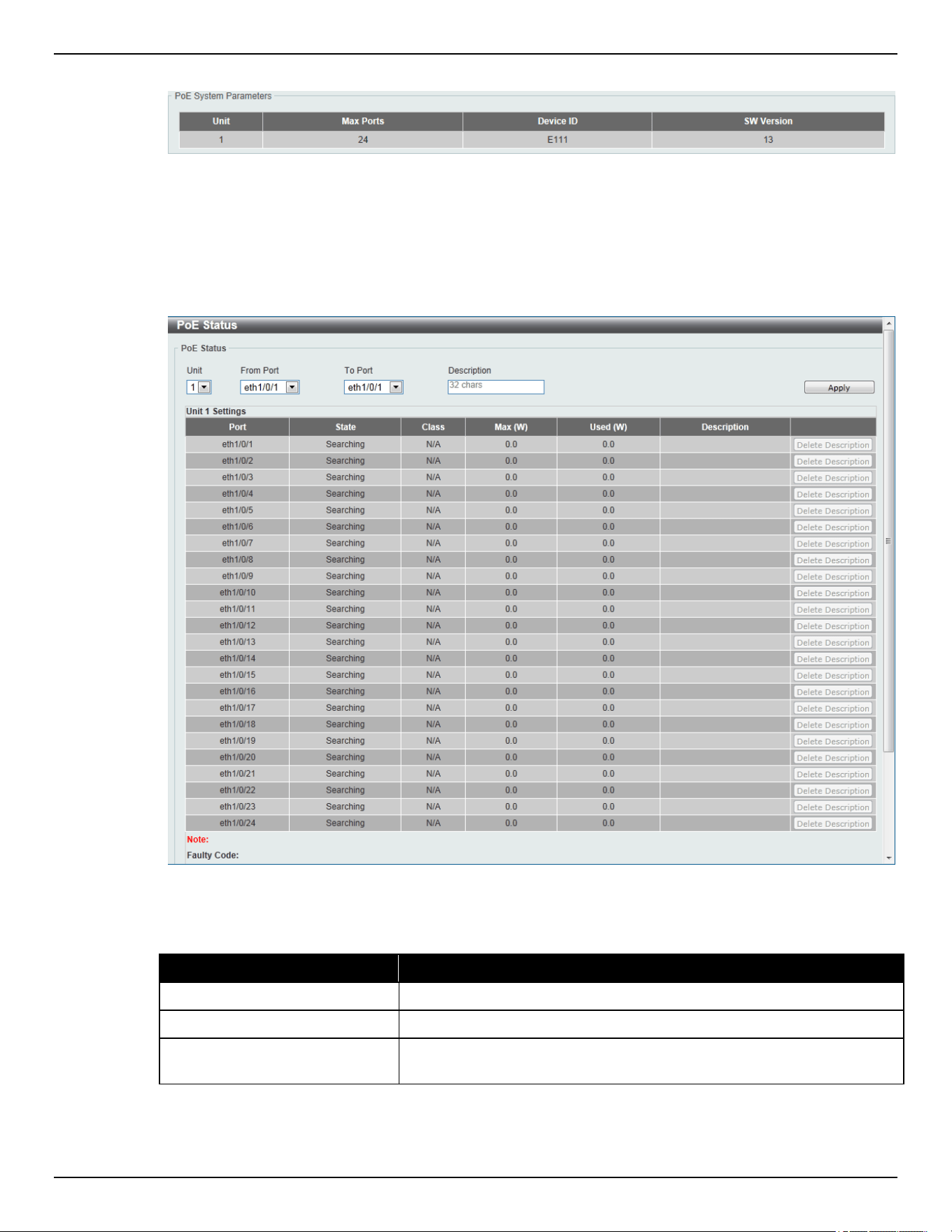 PoE System Parameters

| Unit | Max Ports | Device ID | SW Version |
|---|---|---|---|
| 1 | 24 | E111 | 13 |

PoE Status

PoE Status

Unit 1
From Port eth1/0/1
To Port eth1/0/1
Description 32 chars
Apply

Unit 1 Settings

| Port | State | Class | Max (W) | Used (W) | Description | |
|---|---|---|---|---|---|---|
| eth1/0/1 | Searching | N/A | 0.0 | 0.0 | | Delete Description |
| eth1/0/2 | Searching | N/A | 0.0 | 0.0 | | Delete Description |
| eth1/0/3 | Searching | N/A | 0.0 | 0.0 | | Delete Description |
| eth1/0/4 | Searching | N/A | 0.0 | 0.0 | | Delete Description |
| eth1/0/5 | Searching | N/A | 0.0 | 0.0 | | Delete Description |
| eth1/0/6 | Searching | N/A | 0.0 | 0.0 | | Delete Description |
| eth1/0/7 | Searching | N/A | 0.0 | 0.0 | | Delete Description |
| eth1/0/8 | Searching | N/A | 0.0 | 0.0 | | Delete Description |
| eth1/0/9 | Searching | N/A | 0.0 | 0.0 | | Delete Description |
| eth1/0/10 | Searching | N/A | 0.0 | 0.0 | | Delete Description |
| eth1/0/11 | Searching | N/A | 0.0 | 0.0 | | Delete Description |
| eth1/0/12 | Searching | N/A | 0.0 | 0.0 | | Delete Description |
| eth1/0/13 | Searching | N/A | 0.0 | 0.0 | | Delete Description |
| eth1/0/14 | Searching | N/A | 0.0 | 0.0 | | Delete Description |
| eth1/0/15 | Searching | N/A | 0.0 | 0.0 | | Delete Description |
| eth1/0/16 | Searching | N/A | 0.0 | 0.0 | | Delete Description |
| eth1/0/17 | Searching | N/A | 0.0 | 0.0 | | Delete Description |
| eth1/0/18 | Searching | N/A | 0.0 | 0.0 | | Delete Description |
| eth1/0/19 | Searching | N/A | 0.0 | 0.0 | | Delete Description |
| eth1/0/20 | Searching | N/A | 0.0 | 0.0 | | Delete Description |
| eth1/0/21 | Searching | N/A | 0.0 | 0.0 | | Delete Description |
| eth1/0/22 | Searching | N/A | 0.0 | 0.0 | | Delete Description |
| eth1/0/23 | Searching | N/A | 0.0 | 0.0 | | Delete Description |
| eth1/0/24 | Searching | N/A | 0.0 | 0.0 | | Delete Description |

Note:
Faulty Code: